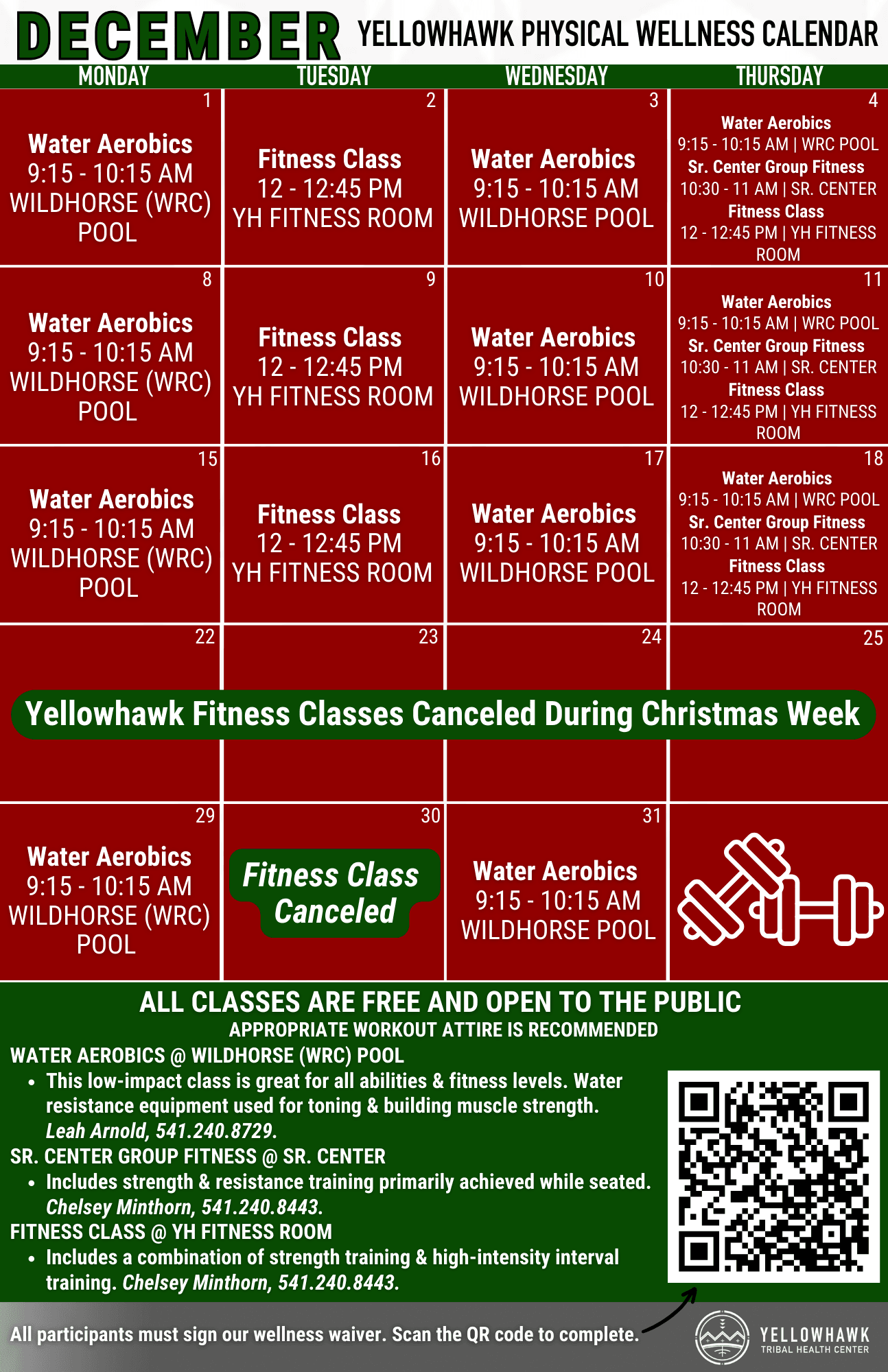 DECEMBER YELLOWHAWK PHYSICAL WELLNESS CALENDAR

| MONDAY | TUESDAY | WEDNESDAY | THURSDAY |
|---|---|---|---|
| 1 Water Aerobics 9:15 - 10:15 AM WILDHORSE (WRC) POOL | 2 Fitness Class 12 - 12:45 PM YH FITNESS ROOM | 3 Water Aerobics 9:15 - 10:15 AM WILDHORSE POOL | 4 Water Aerobics 9:15 - 10:15 AM \| WRC POOL Sr. Center Group Fitness 10:30 - 11 AM \| SR. CENTER Fitness Class 12 - 12:45 PM \| YH FITNESS ROOM |
| 8 Water Aerobics 9:15 - 10:15 AM WILDHORSE (WRC) POOL | 9 Fitness Class 12 - 12:45 PM YH FITNESS ROOM | 10 Water Aerobics 9:15 - 10:15 AM WILDHORSE POOL | 11 Water Aerobics 9:15 - 10:15 AM \| WRC POOL Sr. Center Group Fitness 10:30 - 11 AM \| SR. CENTER Fitness Class 12 - 12:45 PM \| YH FITNESS ROOM |
| 15 Water Aerobics 9:15 - 10:15 AM WILDHORSE (WRC) POOL | 16 Fitness Class 12 - 12:45 PM YH FITNESS ROOM | 17 Water Aerobics 9:15 - 10:15 AM WILDHORSE POOL | 18 Water Aerobics 9:15 - 10:15 AM \| WRC POOL Sr. Center Group Fitness 10:30 - 11 AM \| SR. CENTER Fitness Class 12 - 12:45 PM \| YH FITNESS ROOM |
| 22 | 23 | 24 | 25 |
| 29 Water Aerobics 9:15 - 10:15 AM WILDHORSE (WRC) POOL | 30 Fitness Class Canceled | 31 Water Aerobics 9:15 - 10:15 AM WILDHORSE POOL | |

Yellowhawk Fitness Classes Canceled During Christmas Week

ALL CLASSES ARE FREE AND OPEN TO THE PUBLIC
APPROPRIATE WORKOUT ATTIRE IS RECOMMENDED

WATER AEROBICS @ WILDHORSE (WRC) POOL
• This low-impact class is great for all abilities & fitness levels. Water resistance equipment used for toning & building muscle strength. Leah Arnold, 541.240.8729.

SR. CENTER GROUP FITNESS @ SR. CENTER
• Includes strength & resistance training primarily achieved while seated. Chelsey Minthorn, 541.240.8443.

FITNESS CLASS @ YH FITNESS ROOM
• Includes a combination of strength training & high-intensity interval training. Chelsey Minthorn, 541.240.8443.

All participants must sign our wellness waiver. Scan the QR code to complete.

YELLOWHAWK TRIBAL HEALTH CENTER